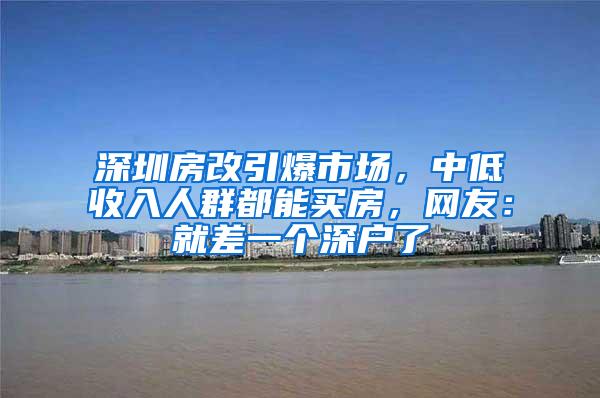 深圳房改引爆市场，中低收入人群都能买房，网友：就差一个深户了